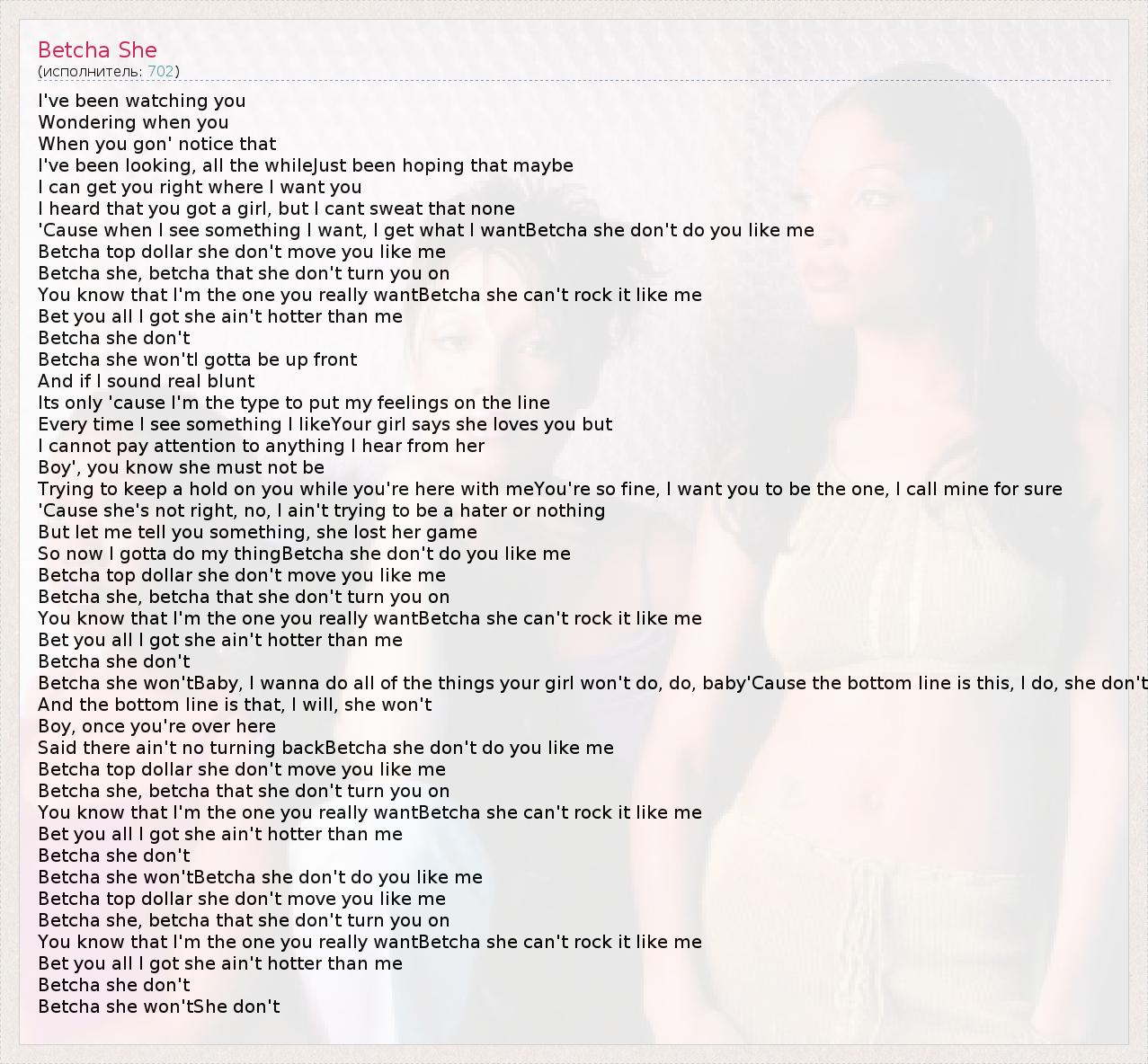 Betcha She
(исполнитель: 702)

I've been watching you
Wondering when you
When you gon' notice that
I've been looking, all the whileJust been hoping that maybe
I can get you right where I want you
I heard that you got a girl, but I cant sweat that none
'Cause when I see something I want, I get what I wantBetcha she don't do you like me
Betcha top dollar she don't move you like me
Betcha she, betcha that she don't turn you on
You know that I'm the one you really wantBetcha she can't rock it like me
Bet you all I got she ain't hotter than me
Betcha she don't
Betcha she won'tI gotta be up front
And if I sound real blunt
Its only 'cause I'm the type to put my feelings on the line
Every time I see something I likeYour girl says she loves you but
I cannot pay attention to anything I hear from her
Boy', you know she must not be
Trying to keep a hold on you while you're here with meYou're so fine, I want you to be the one, I call mine for sure
'Cause she's not right, no, I ain't trying to be a hater or nothing
But let me tell you something, she lost her game
So now I gotta do my thingBetcha she don't do you like me
Betcha top dollar she don't move you like me
Betcha she, betcha that she don't turn you on
You know that I'm the one you really wantBetcha she can't rock it like me
Bet you all I got she ain't hotter than me
Betcha she don't
Betcha she won'tBaby, I wanna do all of the things your girl won't do, do, baby'Cause the bottom line is this, I do, she don't
And the bottom line is that, I will, she won't
Boy, once you're over here
Said there ain't no turning backBetcha she don't do you like me
Betcha top dollar she don't move you like me
Betcha she, betcha that she don't turn you on
You know that I'm the one you really wantBetcha she can't rock it like me
Bet you all I got she ain't hotter than me
Betcha she don't
Betcha she won'tBetcha she don't do you like me
Betcha top dollar she don't move you like me
Betcha she, betcha that she don't turn you on
You know that I'm the one you really wantBetcha she can't rock it like me
Bet you all I got she ain't hotter than me
Betcha she don't
Betcha she won'tShe don't